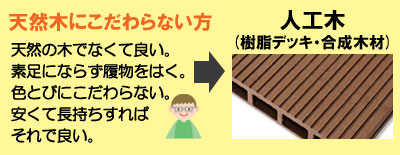 天然木にこだわらない方

天然の木でなくて良い。
素足にならず履物をはく。
色とびにこだわらない。
安くて長持ちすれば
それで良い。

人工木
（樹脂デッキ・合成木材）